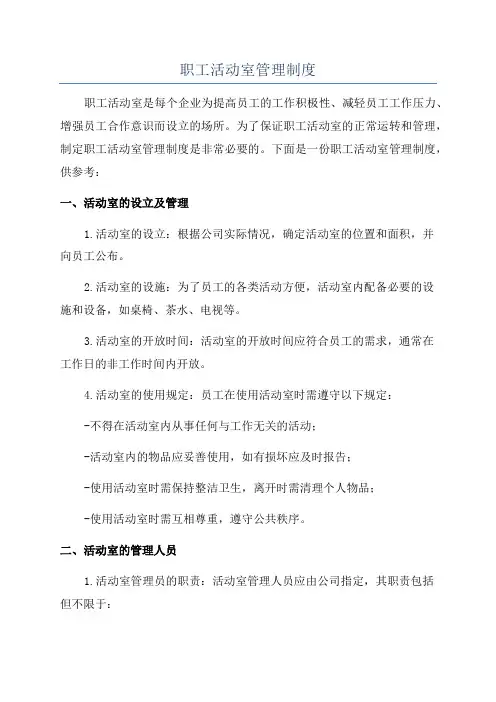 职工活动室管理制度

职工活动室是每个企业为提高员工的工作积极性、减轻员工工作压力、增强员工合作意识而设立的场所。为了保证职工活动室的正常运转和管理，制定职工活动室管理制度是非常必要的。下面是一份职工活动室管理制度，供参考：

一、活动室的设立及管理

1.活动室的设立：根据公司实际情况，确定活动室的位置和面积，并向员工公布。

2.活动室的设施：为了员工的各类活动方便，活动室内配备必要的设施和设备，如桌椅、茶水、电视等。

3.活动室的开放时间：活动室的开放时间应符合员工的需求，通常在工作日的非工作时间内开放。

4.活动室的使用规定：员工在使用活动室时需遵守以下规定：

-不得在活动室内从事任何与工作无关的活动；

-活动室内的物品应妥善使用，如有损坏应及时报告；

-使用活动室时需保持整洁卫生，离开时需清理个人物品；

-使用活动室时需互相尊重，遵守公共秩序。

二、活动室的管理人员

1.活动室管理员的职责：活动室管理人员应由公司指定，其职责包括但不限于：